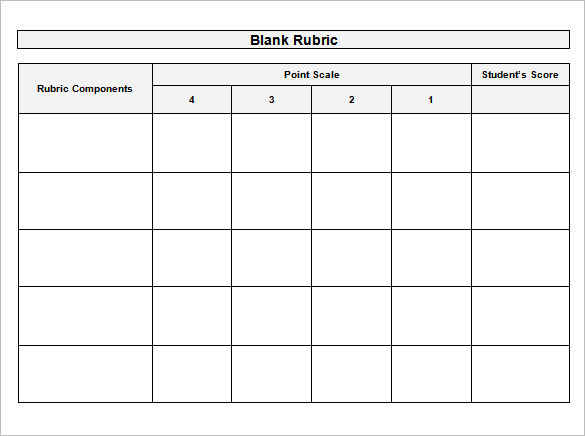 Blank Rubric

| Rubric Components | Point Scale | | | | Student's Score |
|---|---|---|---|---|---|
| | 4 | 3 | 2 | 1 | |
| | | | | | |
| | | | | | |
| | | | | | |
| | | | | | |
| | | | | | |